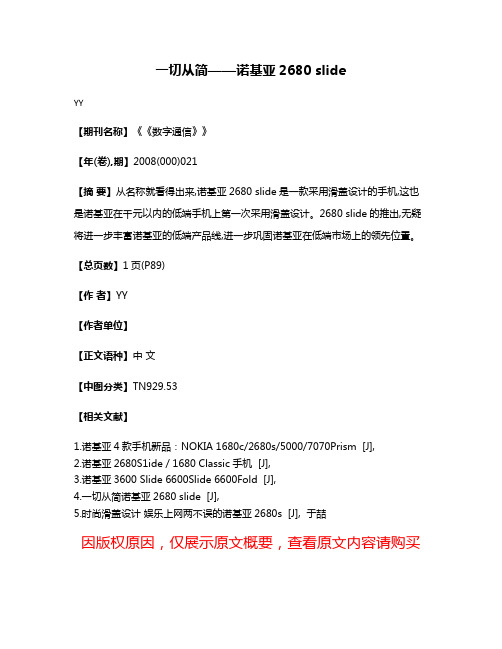 一切从简——诺基亚 2680 slide

YY

【期刊名称】《《数字通信》》

【年(卷),期】2008(000)021

【摘 要】从名称就看得出来,诺基亚 2680 slide 是一款采用滑盖设计的手机,这也是诺基亚在千元以内的低端手机上第一次采用滑盖设计。2680 slide 的推出,无疑将进一步丰富诺基亚的低端产品线,进一步巩固诺基亚在低端市场上的领先位置。

【总页数】1 页(P89)

【作 者】YY

【作者单位】

【正文语种】中 文

【中图分类】TN929.53

【相关文献】

1.诺基亚 4 款手机新品：NOKIA 1680c/2680s/5000/7070Prism [J],
2.诺基亚 2680S1ide / 1680 Classic 手机 [J],
3.诺基亚 3600 Slide 6600Slide 6600Fold [J],
4.一切从简诺基亚 2680 slide [J],
5.时尚滑盖设计 娱乐上网两不误的诺基亚 2680s [J], 于喆

因版权原因，仅展示原文概要，查看原文内容请购买